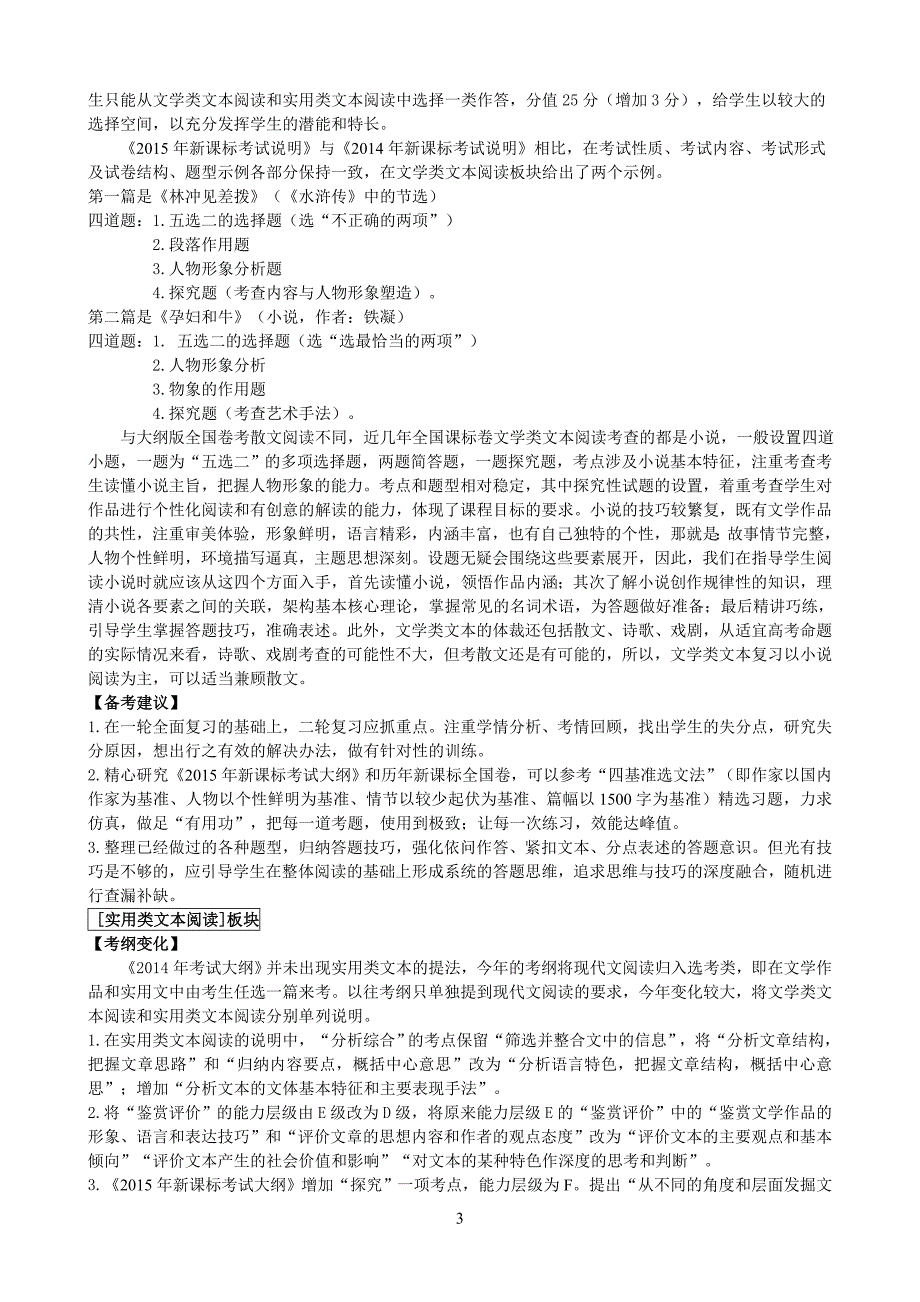 生只能从文学类文本阅读和实用类文本阅读中选择一类作答，分值 25 分（增加 3 分），给学生以较大的选择空间，以充分发挥学生的潜能和特长。

《2015 年新课标考试说明》与《2014 年新课标考试说明》相比，在考试性质、考试内容、考试形式及试卷结构、题型示例各部分保持一致，在文学类文本阅读板块给出了两个示例。

第一篇是《林冲见差拨》（《水浒传》中的节选）

四道题：1. 五选二的选择题（选“不正确的两项”）

2. 段落作用题

3. 人物形象分析题

4. 探究题（考查内容与人物形象塑造）。

第二篇是《孕妇和牛》（小说，作者：铁凝）

四道题：1. 五选二的选择题（选“选最恰当的两项”）

2. 人物形象分析

3. 物象的作用题

4. 探究题（考查艺术手法）。

与大纲版全国卷考散文阅读不同，近几年全国课标卷文学类文本阅读考查的都是小说，一般设置四道小题，一题为“五选二”的多项选择题，两题简答题，一题探究题，考点涉及小说基本特征，注重考查考生读懂小说主旨，把握人物形象的能力。考点和题型相对稳定，其中探究性试题的设置，着重考查学生对作品进行个性化阅读和有创意的解读的能力，体现了课程目标的要求。小说的技巧较繁复，既有文学作品的共性，注重审美体验，形象鲜明，语言精彩，内涵丰富，也有自己独特的个性，那就是 故事情节完整，人物个性鲜明，环境描写逼真，主题思想深刻。设题无疑会围绕这些要素展开，因此，我们在指导学生阅读小说时就应该从这四个方面入手，首先读懂小说，领悟作品内涵；其次了解小说创作规律性的知识，理清小说各要素之间的关联，架构基本核心理论，掌握常见的名词术语，为答题做好准备；最后精讲巧练，引导学生掌握答题技巧，准确表述。此外，文学类文本的体裁还包括散文、诗歌、戏剧，从适宜高考命题的实际情况来看，诗歌、戏剧考查的可能性不大，但考散文还是有可能的，所以，文学类文本复习以小说阅读为主，可以适当兼顾散文。

【备考建议】

1. 在一轮全面复习的基础上，二轮复习应抓重点。注重学情分析、考情回顾，找出学生的失分点，研究失分原因，想出行之有效的解决办法，做有针对性的训练。

2. 精心研究《2015 年新课标考试大纲》和历年新课标全国卷，可以参考“四基准选文法”（即作家以国内作家为基准、人物以个性鲜明为基准、情节以较少起伏为基准、篇幅以 1500 字为基准）精选习题，力求仿真，做足“有用功”，把每一道考题，使用到极致；让每一次练习，效能达峰值。

3. 整理已经做过的各种题型，归纳答题技巧，强化依问作答、紧扣文本、分点表述的答题意识。但光有技巧是不够的，应引导学生在整体阅读的基础上形成系统的答题思维，追求思维与技巧的深度融合，随机进行查漏补缺。

[实用类文本阅读]板块

【考纲变化】

《2014 年考试大纲》并未出现实用类文本的提法，今年的考纲将现代文阅读归入选考类，即在文学作品和实用文中由考生任选一篇来考。以往考纲只单独提到现代文阅读的要求，今年变化较大，将文学类文本阅读和实用类文本阅读分别单列说明。

1. 在实用类文本阅读的说明中，“分析综合”的考点保留“筛选并整合文中的信息”，将“分析文章结构，把握文章思路”和“归纳内容要点，概括中心意思”改为“分析语言特色，把握文章结构，概括中心意思”；增加“分析文本的文体基本特征和主要表现手法”。

2. 将“鉴赏评价”的能力层级由 E 级改为 D 级，将原来能力层级 E 的“鉴赏评价”中的“鉴赏文学作品的形象、语言和表达技巧”和“评价文章的思想内容和作者的观点态度”改为“评价文本的主要观点和基本倾向”“评价文本产生的社会价值和影响”“对文本的某种特色作深度的思考和判断”。

3. 《2015 年新课标考试大纲》增加“探究”一项考点，能力层级为 F。提出“从不同的角度和层面发掘文

3